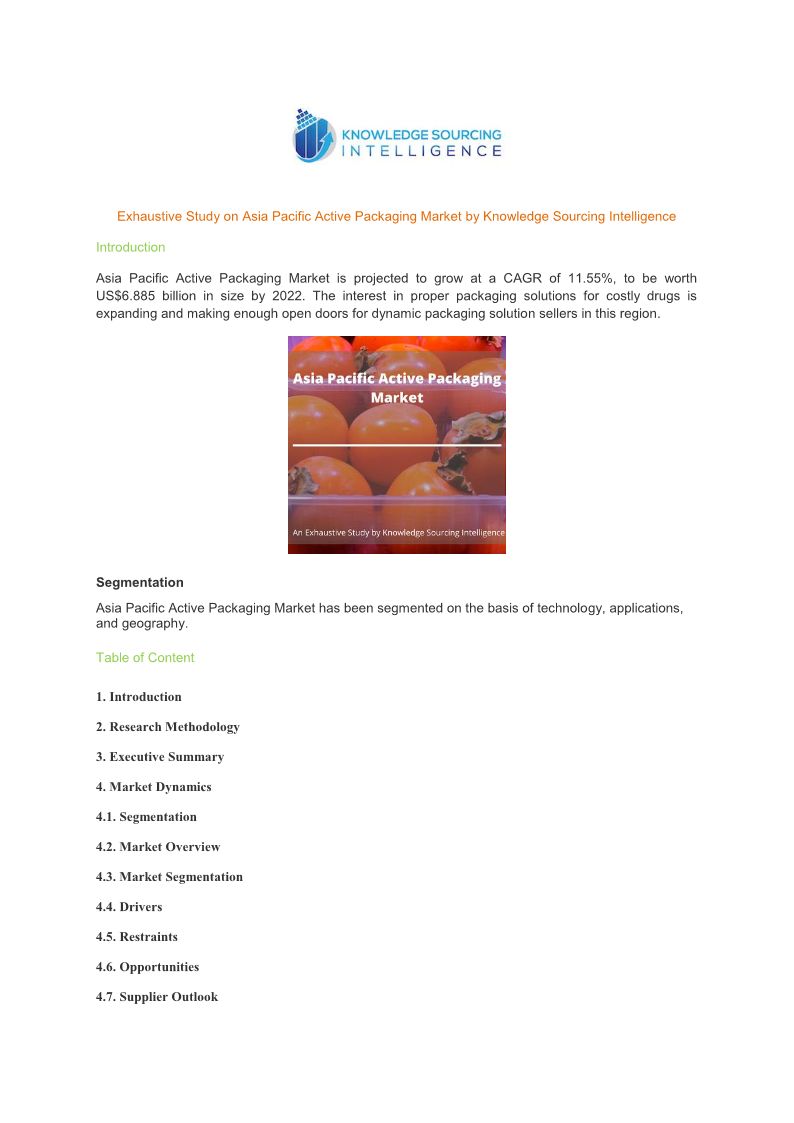 KNOWLEDGE SOURCING
INTELLIGENCE

Exhaustive Study on Asia Pacific Active Packaging Market by Knowledge Sourcing Intelligence

Introduction

Asia Pacific Active Packaging Market is projected to grow at a CAGR of 11.55%, to be worth US$6.885 billion in size by 2022. The interest in proper packaging solutions for costly drugs is expanding and making enough open doors for dynamic packaging solution sellers in this region.

Asia Pacific Active Packaging Market

An Exhaustive Study by Knowledge Sourcing Intelligence

Segmentation

Asia Pacific Active Packaging Market has been segmented on the basis of technology, applications, and geography.

Table of Content

1. Introduction

2. Research Methodology

3. Executive Summary

4. Market Dynamics

4.1. Segmentation

4.2. Market Overview

4.3. Market Segmentation

4.4. Drivers

4.5. Restraints

4.6. Opportunities

4.7. Supplier Outlook